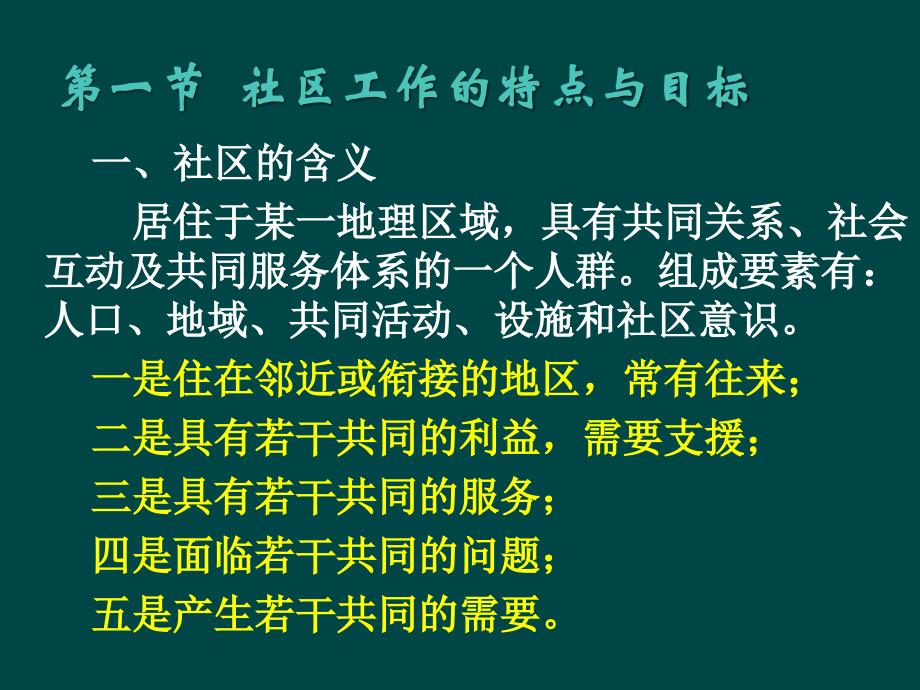 第一节 社区工作的特点与目标

一、社区的含义

居住于某一地理区域，具有共同关系、社会互动及共同服务体系的一个人群。组成要素有：人口、地域、共同活动、设施和社区意识。

一是住在邻近或衔接的地区，常有往来；

二是具有若干共同的利益，需要支援；

三是具有若干共同的服务；

四是面临若干共同的问题；

五是产生若干共同的需要。